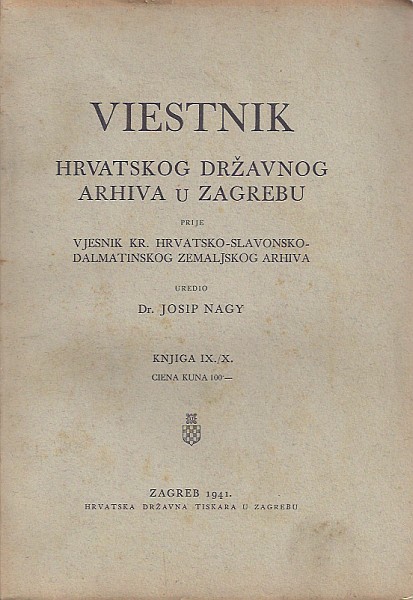 VIESTNIK

HRVATSKOG DRŽAVNOG ARHIVA U ZAGREBU

PRIJE

VJESNIK KR. HRVATSKO-SLAVONSKO-DALMATINSKOG ZEMALJSKOG ARHIVA

UREDIO

Dr. JOSIP NAGY

KNJIGA IX./X.

CIENA KUNA 100·—

ZAGREB 1941.

HRVATSKA DRŽAVNA TISKARA U ZAGREBU